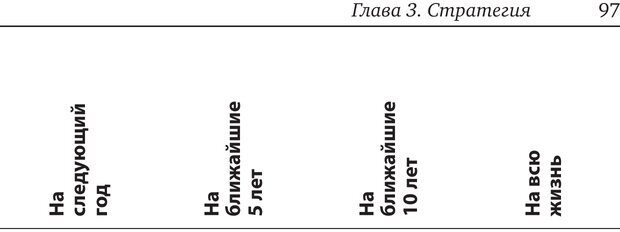 Глава 3. Стратегия 97

| На следующий год | На ближайшие 5 лет | На ближайшие 10 лет | На всю жизнь |
|---|---|---|---|